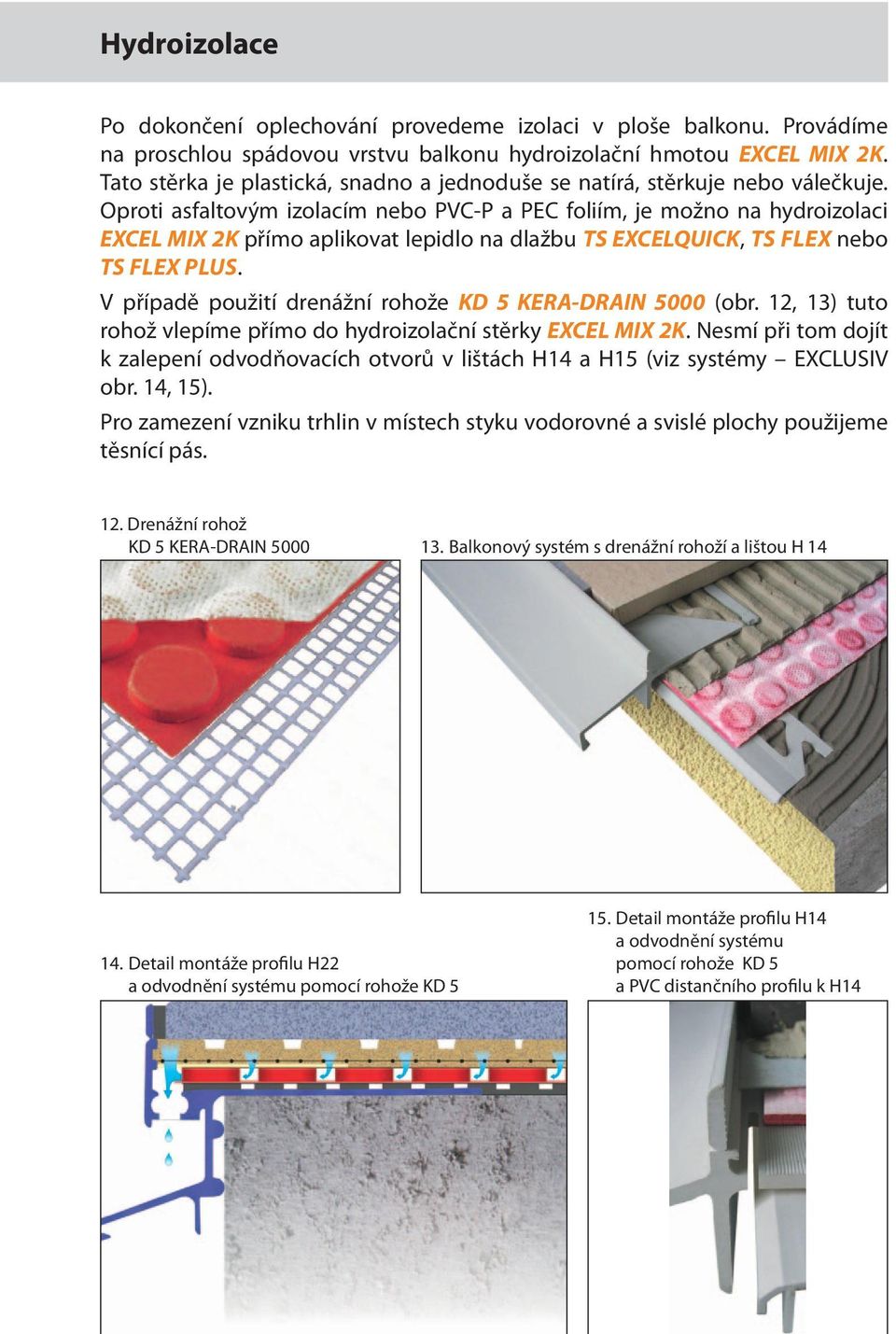 Hydroizolace

Po dokončení oplechování provedeme izolaci v ploše balkonu. Provádíme na proschlou spádovou vrstvu balkonu hydroizolační hmotou EXCEL MIX 2K. Tato stěrka je plastická, snadno a jednoduše se natírá, stěrkuje nebo válečkuje. Oproti asfaltovým izolacím nebo PVC-P a PEC foliím, je možno na hydroizolaci EXCEL MIX 2K přímo aplikovat lepidlo na dlažbu TS EXCELQUICK, TS FLEX nebo TS FLEX PLUS.

V případě použití drenážní rohože KD 5 KERA-DRAIN 5000 (obr. 12, 13) tuto rohož vlepíme přímo do hydroizolační stěrky EXCEL MIX 2K. Nesmí při tom dojít k zalepení odvodňovacích otvorů v lištách H14 a H15 (viz systémy – EXCLUSIV obr. 14, 15).

Pro zamezení vzniku trhlin v místech styku vodorovné a svislé plochy použijeme těsnící pás.

12. Drenážní rohož KD 5 KERA-DRAIN 5000

13. Balkonový systém s drenážní rohoží a lištou H 14

14. Detail montáže profilu H22 a odvodnění systému pomocí rohože KD 5

15. Detail montáže profilu H14 a odvodnění systému pomocí rohože KD 5 a PVC distančního profilu k H14